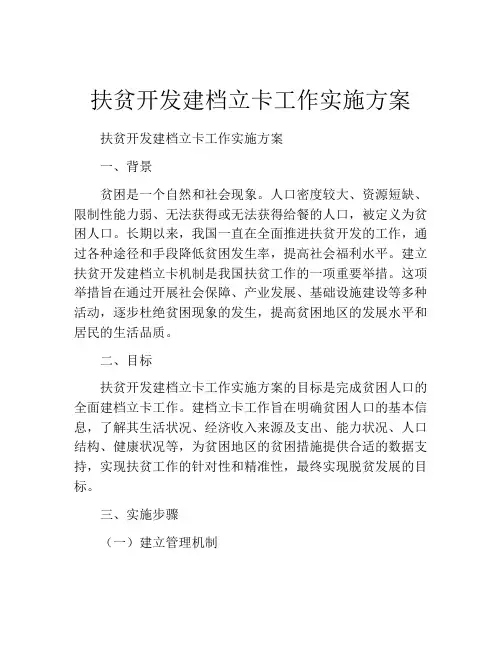 扶贫开发建档立卡工作实施方案

扶贫开发建档立卡工作实施方案

一、背景

贫困是一个自然和社会现象。人口密度较大、资源短缺、限制性能力弱、无法获得或无法获得给餐的人口，被定义为贫困人口。长期以来，我国一直在全面推进扶贫开发的工作，通过各种途径和手段降低贫困发生率，提高社会福利水平。建立扶贫开发建档立卡机制是我国扶贫工作的一项重要举措。这项举措旨在通过开展社会保障、产业发展、基础设施建设等多种活动，逐步杜绝贫困现象的发生，提高贫困地区的发展水平和居民的生活品质。

二、目标

扶贫开发建档立卡工作实施方案的目标是完成贫困人口的全面建档立卡工作。建档立卡工作旨在明确贫困人口的基本信息，了解其生活状况、经济收入来源及支出、能力状况、人口结构、健康状况等，为贫困地区的贫困措施提供合适的数据支持，实现扶贫工作的针对性和精准性，最终实现脱贫发展的目标。

三、实施步骤

（一）建立管理机制